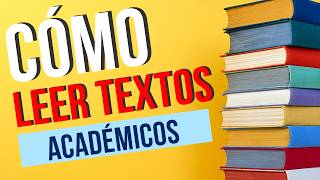 CÓMO
LEER TEXTOS
ACADÉMICOS